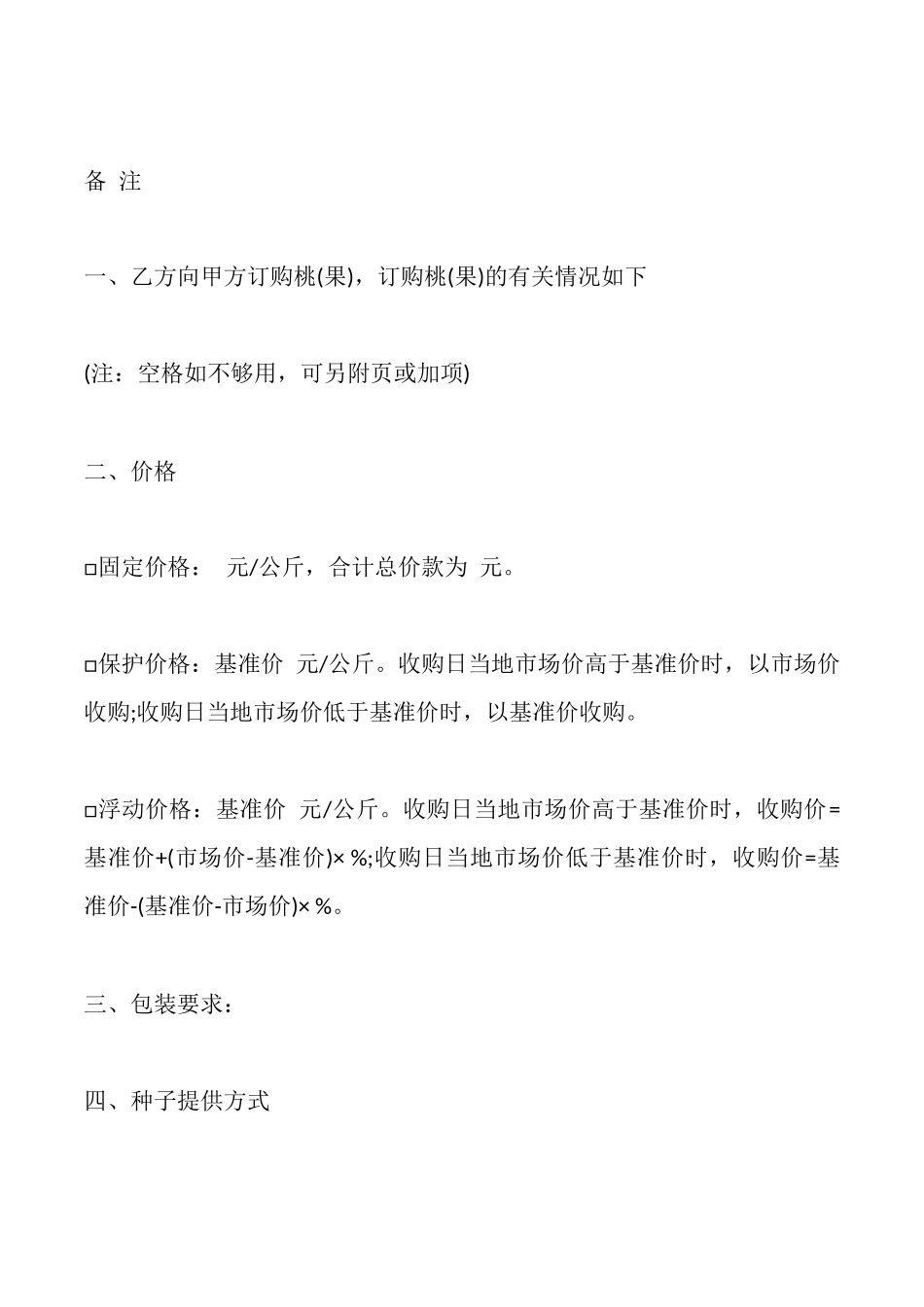 备 注

一、乙方向甲方订购桃(果)，订购桃(果)的有关情况如下

(注：空格如不够用，可另附页或加项)

二、价格

□固定价格： 元/公斤，合计总价款为 元。

□保护价格：基准价 元/公斤。收购日当地市场价高于基准价时，以市场价收购;收购日当地市场价低于基准价时，以基准价收购。

□浮动价格：基准价 元/公斤。收购日当地市场价高于基准价时，收购价=基准价+(市场价-基准价)× %;收购日当地市场价低于基准价时，收购价=基准价-(基准价-市场价)× %。

三、包装要求：

四、种子提供方式